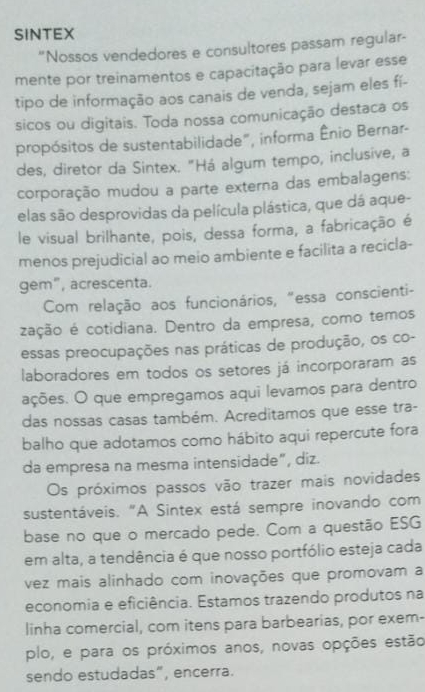 SINTEX

"Nossos vendedores e consultores passam regularmente por treinamentos e capacitação para levar esse tipo de informação aos canais de venda, sejam eles físicos ou digitais. Toda nossa comunicação destaca os propósitos de sustentabilidade", informa Ênio Bernardes, diretor da Sintex. "Há algum tempo, inclusive, a corporação mudou a parte externa das embalagens: elas são desprovidas da película plástica, que dá aquele visual brilhante, pois, dessa forma, a fabricação é menos prejudicial ao meio ambiente e facilita a reciclagem", acrescenta.

Com relação aos funcionários, "essa conscientização é cotidiana. Dentro da empresa, como temos essas preocupações nas práticas de produção, os colaboradores em todos os setores já incorporaram as ações. O que empregamos aqui levamos para dentro das nossas casas também. Acreditamos que esse trabalho que adotamos como hábito aqui repercute fora da empresa na mesma intensidade", diz.

Os próximos passos vão trazer mais novidades sustentáveis. "A Sintex está sempre inovando com base no que o mercado pede. Com a questão ESG em alta, a tendência é que nosso portfólio esteja cada vez mais alinhado com inovações que promovam a economia e eficiência. Estamos trazendo produtos na linha comercial, com itens para barbearias, por exemplo, e para os próximos anos, novas opções estão sendo estudadas", encerra.